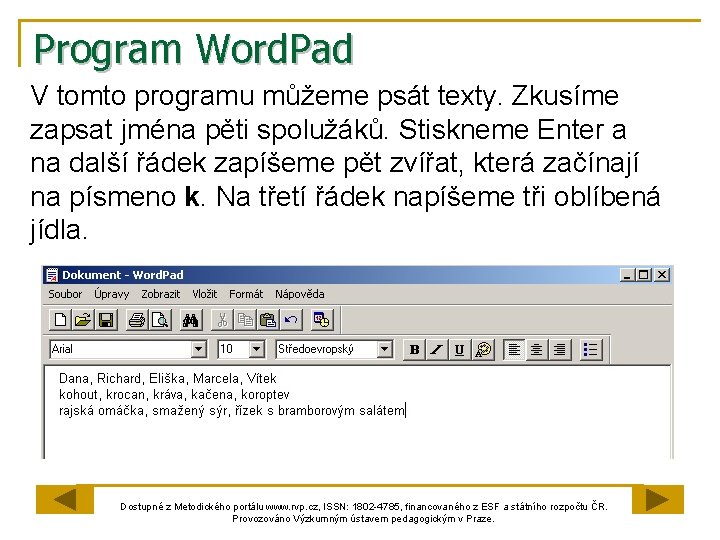 Program WordPad

V tomto programu můžeme psát texty. Zkusíme zapsat jména pěti spolužáků. Stiskneme Enter a na další řádek zapíšeme pět zvířat, která začínají na písmeno **k**. Na třetí řádek napíšeme tři oblíbená jídla.

Dokument - WordPad

Soubor Úpravy Zobrazit Vložit Formát Nápověda

Arial 10 Středoevropský

B I U

Dana, Richard, Eliška, Marcela, Vítek
kohout, krocan, kráva, kačena, koroptev
rajská omáčka, smažený sýr, řízek s bramborovým salátem

Dostupné z Metodického portálu www.rvp.cz, ISSN: 1802-4785, financovaného z ESF a státního rozpočtu ČR. Provozováno Výzkumným ústavem pedagogickým v Praze.